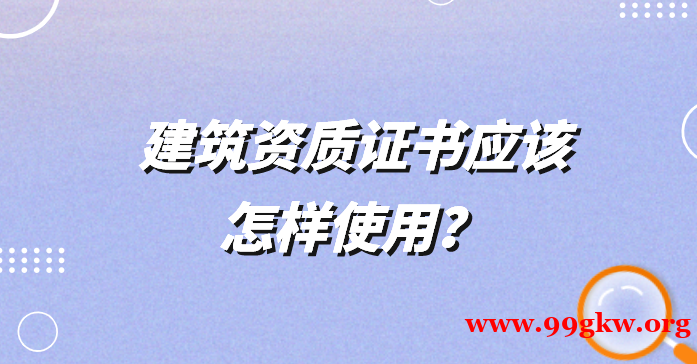 建筑资质证书应该怎样使用？

www.99gkw.org